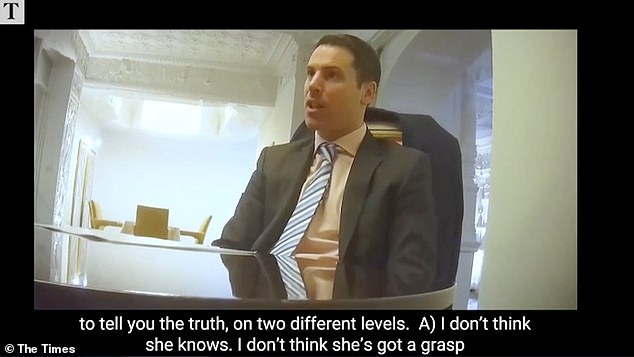 T

to tell you the truth, on two different levels. A) I don't think she knows. I don't think she's got a grasp

© The Times